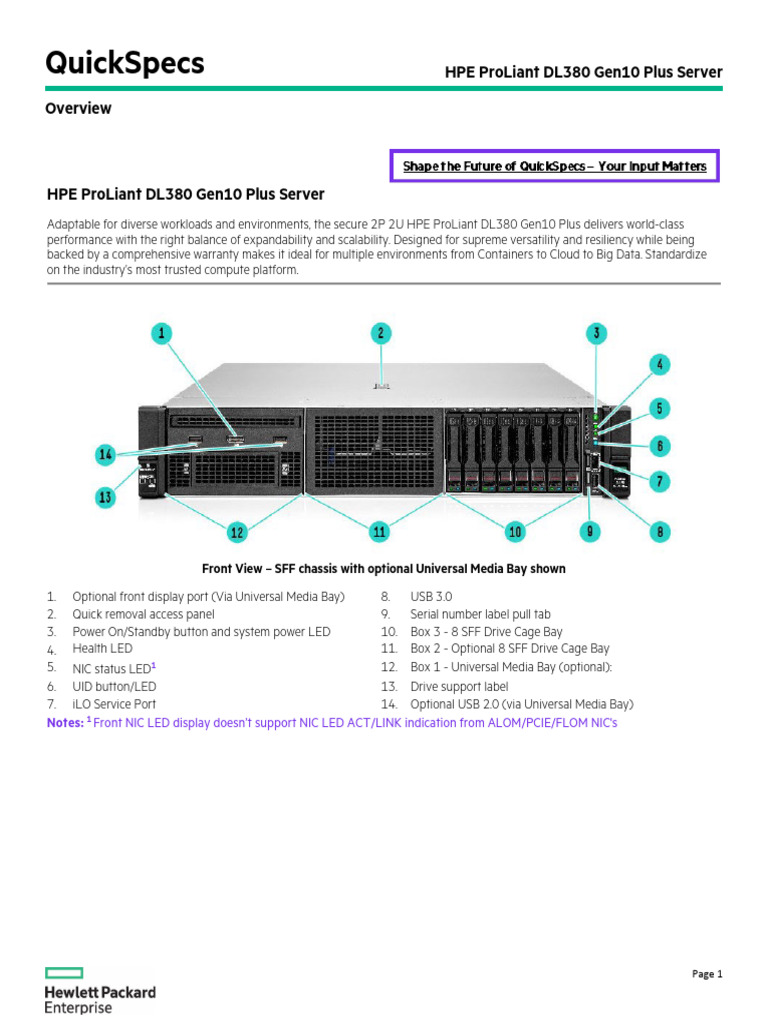 QuickSpecs

HPE ProLiant DL380 Gen10 Plus Server

Overview

Shape the Future of QuickSpecs – Your Input Matters

HPE ProLiant DL380 Gen10 Plus Server

Adaptable for diverse workloads and environments, the secure 2P 2U HPE ProLiant DL380 Gen10 Plus delivers world-class performance with the right balance of expandability and scalability. Designed for supreme versatility and resiliency while being backed by a comprehensive warranty makes it ideal for multiple environments from Containers to Cloud to Big Data. Standardize on the industry's most trusted compute platform.

1
2
3
4
5
6
7
8
9
10
11
12
13
14

Front View – SFF chassis with optional Universal Media Bay shown

1. Optional front display port (Via Universal Media Bay)
2. Quick removal access panel
3. Power On/Standby button and system power LED
4. Health LED
5. NIC status LED$^{1}$
6. UID button/LED
7. iLO Service Port

8. USB 3.0
9. Serial number label pull tab
10. Box 3 - 8 SFF Drive Cage Bay
11. Box 2 - Optional 8 SFF Drive Cage Bay
12. Box 1 - Universal Media Bay (optional):
13. Drive support label
14. Optional USB 2.0 (via Universal Media Bay)

Notes: $^{1}$ Front NIC LED display doesn't support NIC LED ACT/LINK indication from ALOM/PCIE/FLOM NIC's

Hewlett Packard
Enterprise

Page 1